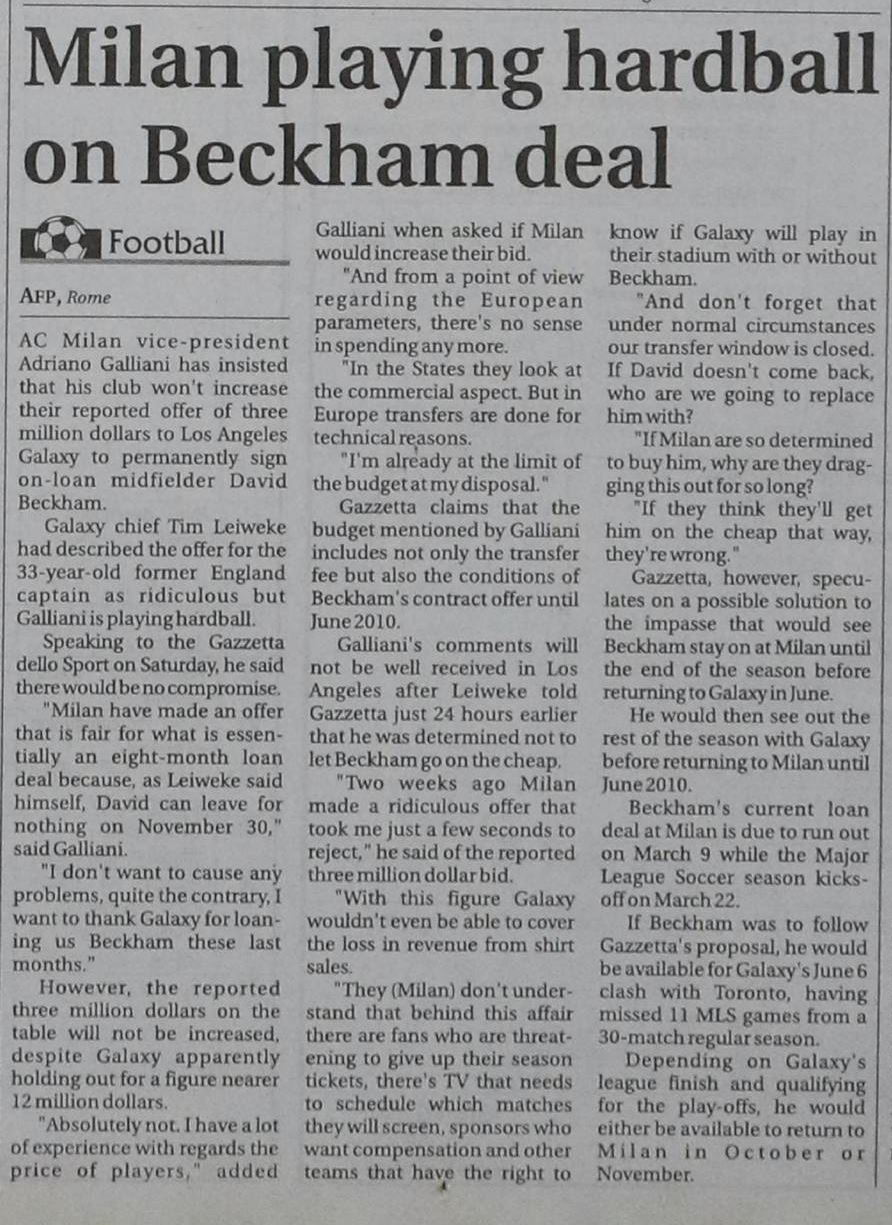 Milan playing hardball on Beckham deal

Football

AFP, Rome

AC Milan vice-president Adriano Galliani has insisted that his club won't increase their reported offer of three million dollars to Los Angeles Galaxy to permanently sign on-loan midfielder David Beckham.

Galaxy chief Tim Leiweke had described the offer for the 33-year-old former England captain as ridiculous but Galliani is playing hardball.

Speaking to the Gazzetta dello Sport on Saturday, he said there would be no compromise.

"Milan have made an offer that is fair for what is essentially an eight-month loan deal because, as Leiweke said himself, David can leave for nothing on November 30," said Galliani.

"I don't want to cause any problems, quite the contrary, I want to thank Galaxy for loaning us Beckham these last months."

However, the reported three million dollars on the table will not be increased, despite Galaxy apparently holding out for a figure nearer 12 million dollars.

"Absolutely not. I have a lot of experience with regards the price of players," added Galliani when asked if Milan would increase their bid.

"And from a point of view regarding the European parameters, there's no sense in spending any more.

"In the States they look at the commercial aspect. But in Europe transfers are done for technical reasons.

"I'm already at the limit of the budget at my disposal."

Gazzetta claims that the budget mentioned by Galliani includes not only the transfer fee but also the conditions of Beckham's contract offer until June 2010.

Galliani's comments will not be well received in Los Angeles after Leiweke told Gazzetta just 24 hours earlier that he was determined not to let Beckham go on the cheap.

"Two weeks ago Milan made a ridiculous offer that took me just a few seconds to reject," he said of the reported three million dollar bid.

"With this figure Galaxy wouldn't even be able to cover the loss in revenue from shirt sales.

"They (Milan) don't understand that behind this affair there are fans who are threatening to give up their season tickets, there's TV that needs to schedule which matches they will screen, sponsors who want compensation and other teams that have the right to know if Galaxy will play in their stadium with or without Beckham.

"And don't forget that under normal circumstances our transfer window is closed. If David doesn't come back, who are we going to replace him with?

"If Milan are so determined to buy him, why are they dragging this out for so long?

"If they think they'll get him on the cheap that way, they're wrong."

Gazzetta, however, speculates on a possible solution to the impasse that would see Beckham stay on at Milan until the end of the season before returning to Galaxy in June.

He would then see out the rest of the season with Galaxy before returning to Milan until June 2010.

Beckham's current loan deal at Milan is due to run out on March 9 while the Major League Soccer season kicks-off on March 22.

If Beckham was to follow Gazzetta's proposal, he would be available for Galaxy's June 6 clash with Toronto, having missed 11 MLS games from a 30-match regular season.

Depending on Galaxy's league finish and qualifying for the play-offs, he would either be available to return to Milan in October or November.